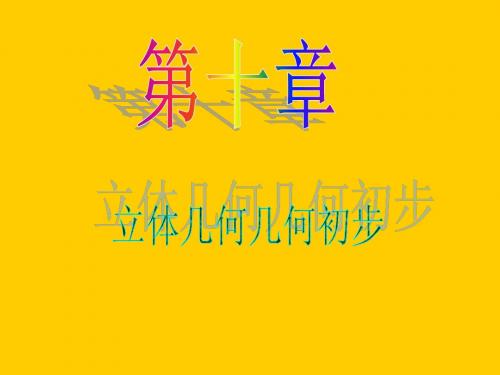 第十章

立体几何几何初步